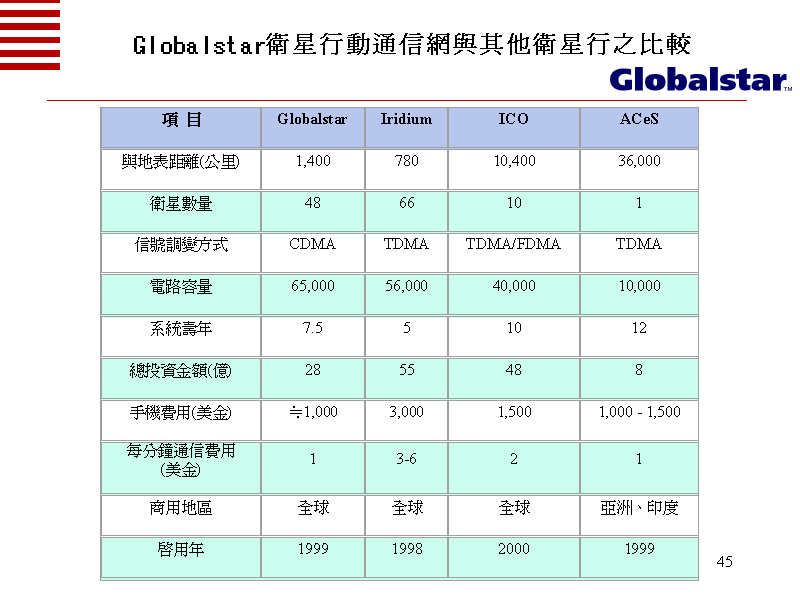 Globalstar衛星行動通信網與其他衛星行之比較

Globalstar™

| 項 目 | Globalstar | Iridium | ICO | ACeS |
|---|---|---|---|---|
| 與地表距離(公里) | 1,400 | 780 | 10,400 | 36,000 |
| 衛星數量 | 48 | 66 | 10 | 1 |
| 信號調變方式 | CDMA | TDMA | TDMA/FDMA | TDMA |
| 電路容量 | 65,000 | 56,000 | 40,000 | 10,000 |
| 系統壽年 | 7.5 | 5 | 10 | 12 |
| 總投資金額(億) | 28 | 55 | 48 | 8 |
| 手機費用(美金) | ≒1,000 | 3,000 | 1,500 | 1,000 - 1,500 |
| 每分鐘通信費用(美金) | 1 | 3-6 | 2 | 1 |
| 商用地區 | 全球 | 全球 | 全球 | 亞洲、印度 |
| 啓用年 | 1999 | 1998 | 2000 | 1999 |

45